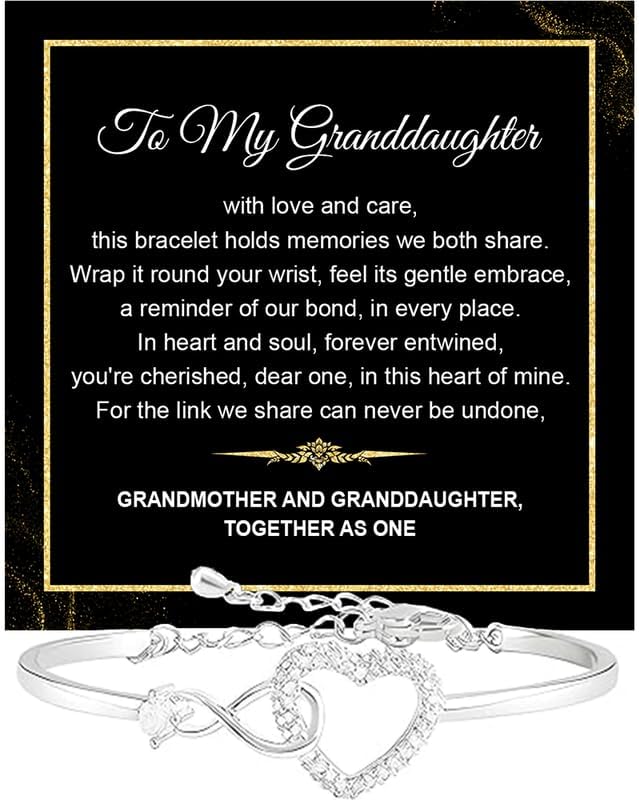 To My Granddaughter

with love and care,
this bracelet holds memories we both share.
Wrap it round your wrist, feel its gentle embrace,
a reminder of our bond, in every place.
In heart and soul, forever entwined,
you're cherished, dear one, in this heart of mine.
For the link we share can never be undone,

GRANDMOTHER AND GRANDDAUGHTER,
TOGETHER AS ONE